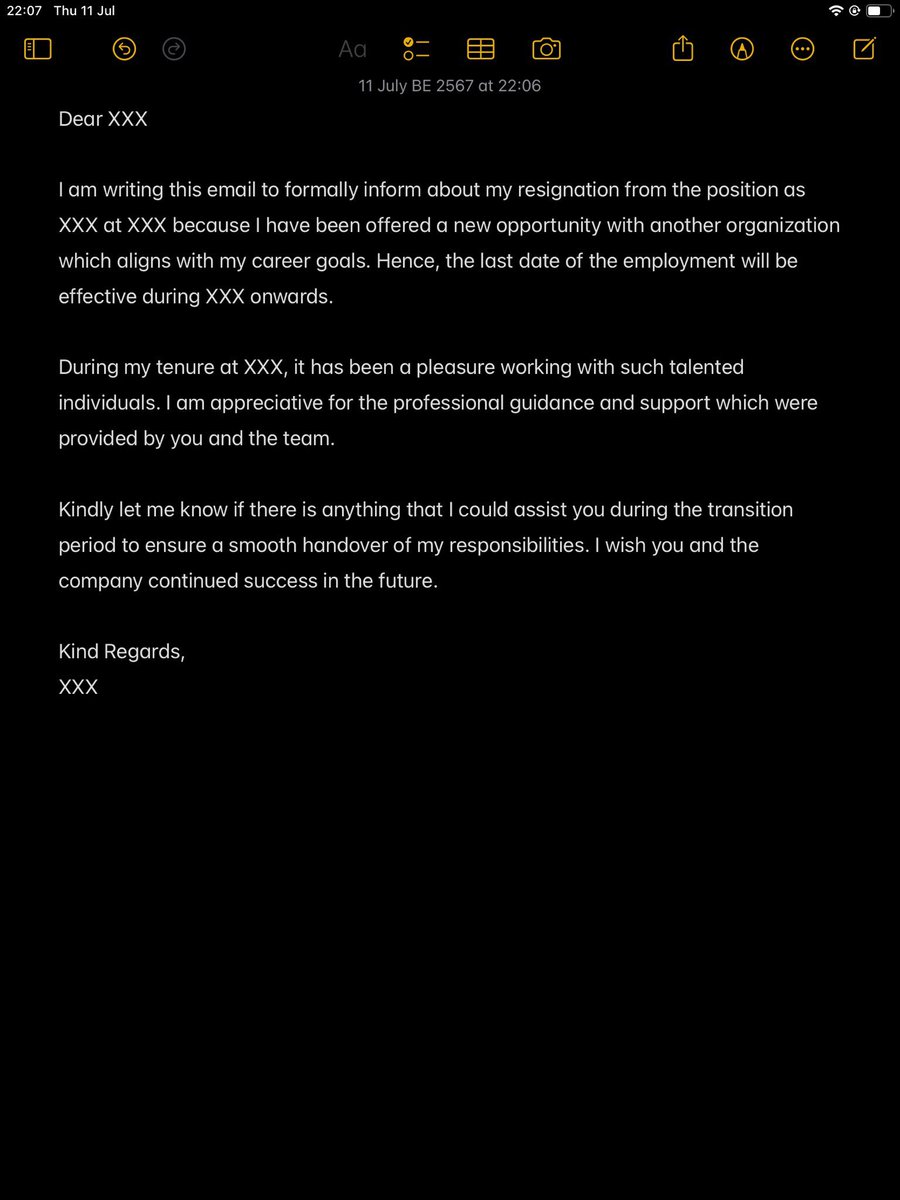 22:07 Thu 11 Jul

Aa

11 July BE 2567 at 22:06

Dear XXX

I am writing this email to formally inform about my resignation from the position as XXX at XXX because I have been offered a new opportunity with another organization which aligns with my career goals. Hence, the last date of the employment will be effective during XXX onwards.

During my tenure at XXX, it has been a pleasure working with such talented individuals. I am appreciative for the professional guidance and support which were provided by you and the team.

Kindly let me know if there is anything that I could assist you during the transition period to ensure a smooth handover of my responsibilities. I wish you and the company continued success in the future.

Kind Regards,
XXX